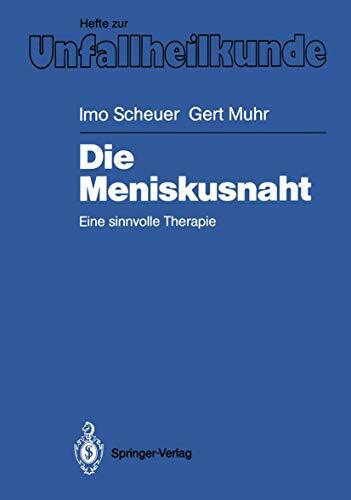 Hefte zur
Unfallheilkunde

Imo Scheuer Gert Muhr

Die Meniskusnaht

Eine sinnvolle Therapie

Springer-Verlag